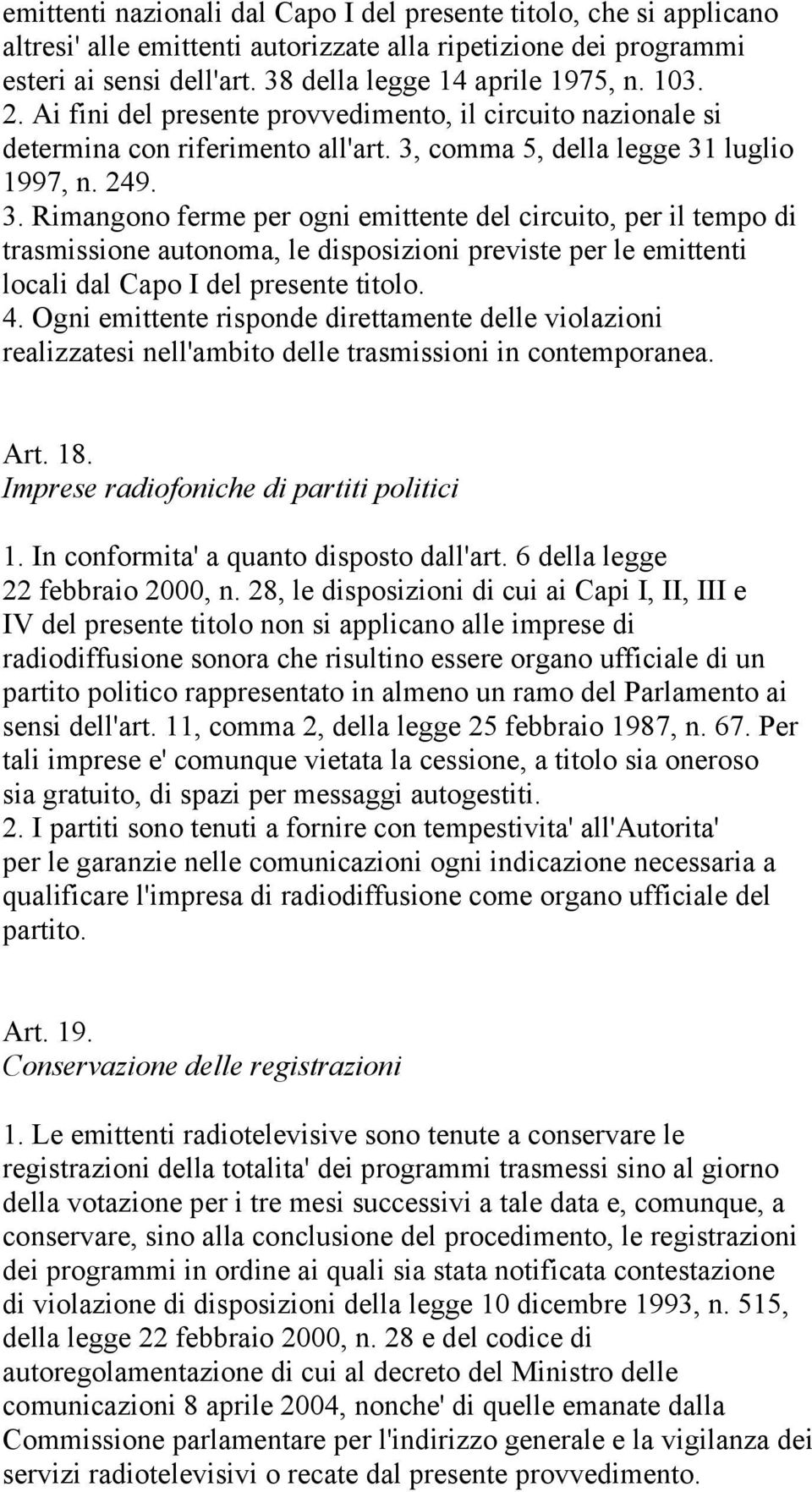 emittenti nazionali dal Capo I del presente titolo, che si applicano altresi' alle emittenti autorizzate alla ripetizione dei programmi esteri ai sensi dell'art. 38 della legge 14 aprile 1975, n. 103.
2. Ai fini del presente provvedimento, il circuito nazionale si determina con riferimento all'art. 3, comma 5, della legge 31 luglio 1997, n. 249.
3. Rimangono ferme per ogni emittente del circuito, per il tempo di trasmissione autonoma, le disposizioni previste per le emittenti locali dal Capo I del presente titolo.
4. Ogni emittente risponde direttamente delle violazioni realizzatesi nell'ambito delle trasmissioni in contemporanea.

Art. 18.
Imprese radiofoniche di partiti politici

1. In conformita' a quanto disposto dall'art. 6 della legge 22 febbraio 2000, n. 28, le disposizioni di cui ai Capi I, II, III e IV del presente titolo non si applicano alle imprese di radiodiffusione sonora che risultino essere organo ufficiale di un partito politico rappresentato in almeno un ramo del Parlamento ai sensi dell'art. 11, comma 2, della legge 25 febbraio 1987, n. 67. Per tali imprese e' comunque vietata la cessione, a titolo sia oneroso sia gratuito, di spazi per messaggi autogestiti.
2. I partiti sono tenuti a fornire con tempestivita' all'Autorita' per le garanzie nelle comunicazioni ogni indicazione necessaria a qualificare l'impresa di radiodiffusione come organo ufficiale del partito.

Art. 19.
Conservazione delle registrazioni

1. Le emittenti radiotelevisive sono tenute a conservare le registrazioni della totalita' dei programmi trasmessi sino al giorno della votazione per i tre mesi successivi a tale data e, comunque, a conservare, sino alla conclusione del procedimento, le registrazioni dei programmi in ordine ai quali sia stata notificata contestazione di violazione di disposizioni della legge 10 dicembre 1993, n. 515, della legge 22 febbraio 2000, n. 28 e del codice di autoregolamentazione di cui al decreto del Ministro delle comunicazioni 8 aprile 2004, nonche' di quelle emanate dalla Commissione parlamentare per l'indirizzo generale e la vigilanza dei servizi radiotelevisivi o recate dal presente provvedimento.